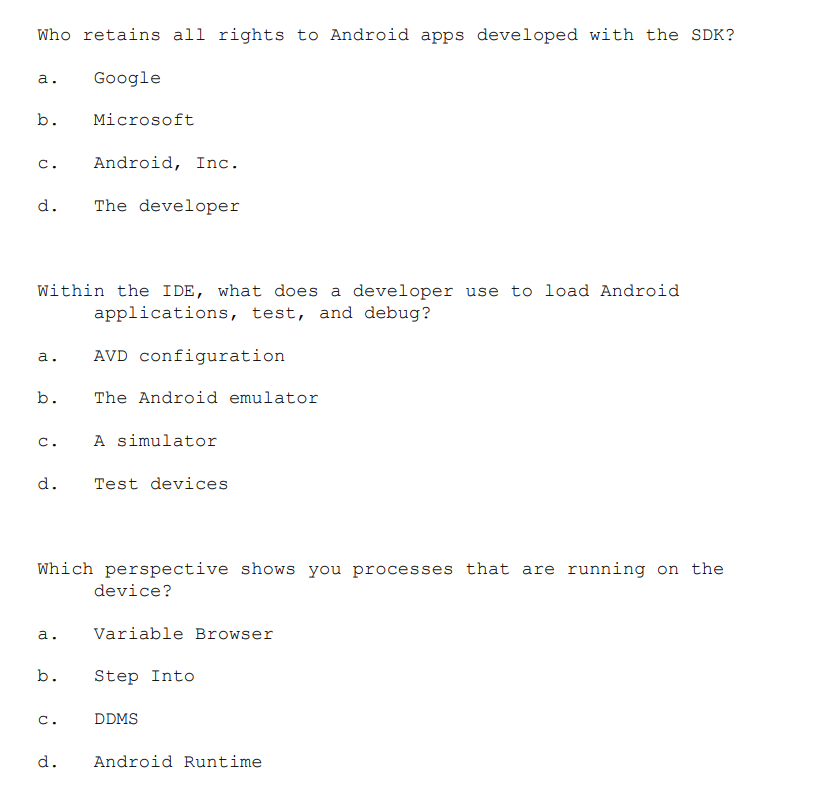 Who retains all rights to Android apps developed with the SDK?

a. Google

b. Microsoft

c. Android, Inc.

d. The developer

Within the IDE, what does a developer use to load Android applications, test, and debug?

a. AVD configuration

b. The Android emulator

c. A simulator

d. Test devices

Which perspective shows you processes that are running on the device?

a. Variable Browser

b. Step Into

c. DDMS

d. Android Runtime